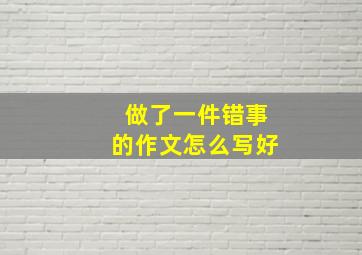 做了一件错事
的作文怎么写好